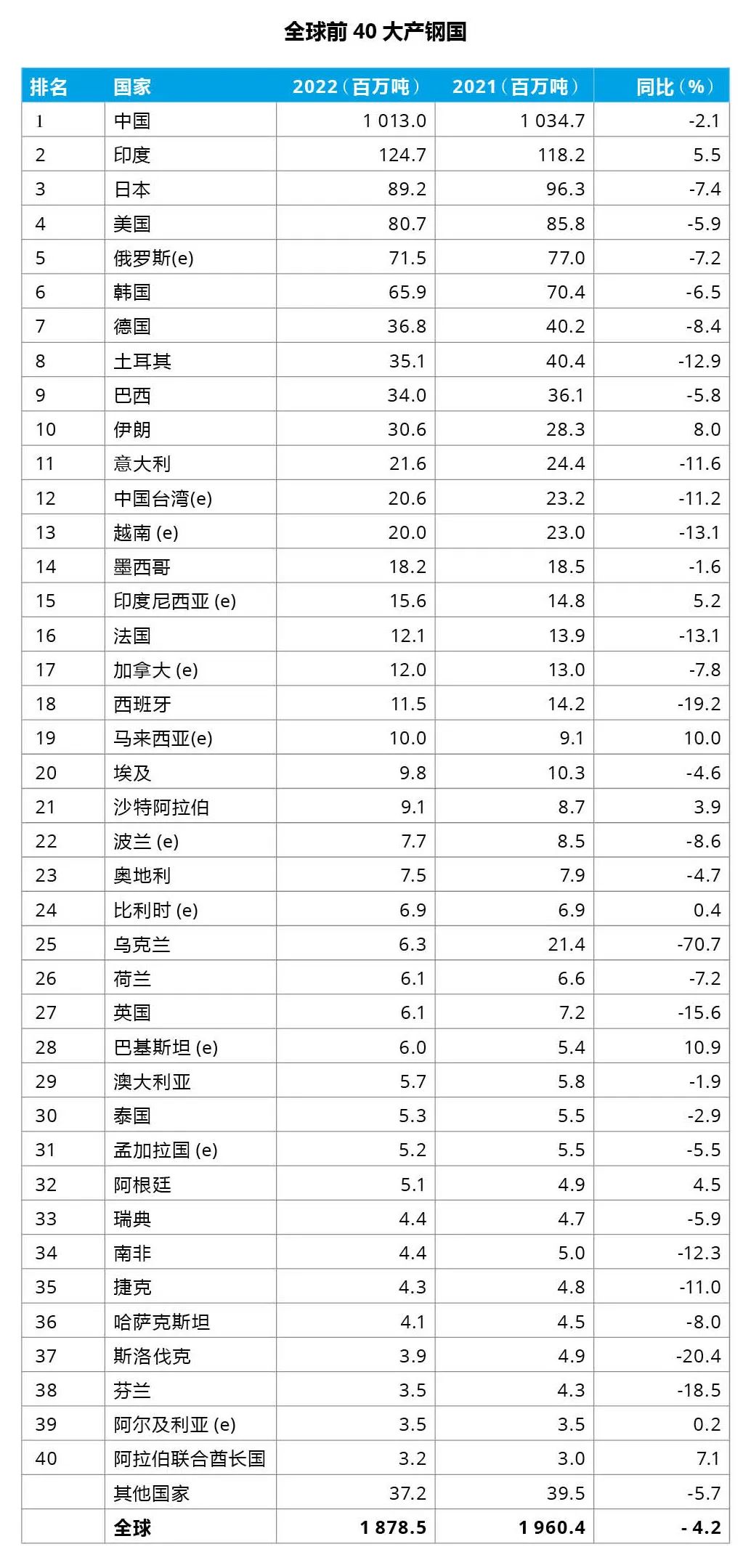 全球前 40 大产钢国

| 排名 | 国家 | 2022（百万吨） | 2021（百万吨） | 同比（%） |
|---|---|---|---|---|
| 1 | 中国 | 1 013.0 | 1 034.7 | -2.1 |
| 2 | 印度 | 124.7 | 118.2 | 5.5 |
| 3 | 日本 | 89.2 | 96.3 | -7.4 |
| 4 | 美国 | 80.7 | 85.8 | -5.9 |
| 5 | 俄罗斯(e) | 71.5 | 77.0 | -7.2 |
| 6 | 韩国 | 65.9 | 70.4 | -6.5 |
| 7 | 德国 | 36.8 | 40.2 | -8.4 |
| 8 | 土耳其 | 35.1 | 40.4 | -12.9 |
| 9 | 巴西 | 34.0 | 36.1 | -5.8 |
| 10 | 伊朗 | 30.6 | 28.3 | 8.0 |
| 11 | 意大利 | 21.6 | 24.4 | -11.6 |
| 12 | 中国台湾(e) | 20.6 | 23.2 | -11.2 |
| 13 | 越南 (e) | 20.0 | 23.0 | -13.1 |
| 14 | 墨西哥 | 18.2 | 18.5 | -1.6 |
| 15 | 印度尼西亚 (e) | 15.6 | 14.8 | 5.2 |
| 16 | 法国 | 12.1 | 13.9 | -13.1 |
| 17 | 加拿大 (e) | 12.0 | 13.0 | -7.8 |
| 18 | 西班牙 | 11.5 | 14.2 | -19.2 |
| 19 | 马来西亚(e) | 10.0 | 9.1 | 10.0 |
| 20 | 埃及 | 9.8 | 10.3 | -4.6 |
| 21 | 沙特阿拉伯 | 9.1 | 8.7 | 3.9 |
| 22 | 波兰 (e) | 7.7 | 8.5 | -8.6 |
| 23 | 奥地利 | 7.5 | 7.9 | -4.7 |
| 24 | 比利时 (e) | 6.9 | 6.9 | 0.4 |
| 25 | 乌克兰 | 6.3 | 21.4 | -70.7 |
| 26 | 荷兰 | 6.1 | 6.6 | -7.2 |
| 27 | 英国 | 6.1 | 7.2 | -15.6 |
| 28 | 巴基斯坦 (e) | 6.0 | 5.4 | 10.9 |
| 29 | 澳大利亚 | 5.7 | 5.8 | -1.9 |
| 30 | 泰国 | 5.3 | 5.5 | -2.9 |
| 31 | 孟加拉国 (e) | 5.2 | 5.5 | -5.5 |
| 32 | 阿根廷 | 5.1 | 4.9 | 4.5 |
| 33 | 瑞典 | 4.4 | 4.7 | -5.9 |
| 34 | 南非 | 4.4 | 5.0 | -12.3 |
| 35 | 捷克 | 4.3 | 4.8 | -11.0 |
| 36 | 哈萨克斯坦 | 4.1 | 4.5 | -8.0 |
| 37 | 斯洛伐克 | 3.9 | 4.9 | -20.4 |
| 38 | 芬兰 | 3.5 | 4.3 | -18.5 |
| 39 | 阿尔及利亚 (e) | 3.5 | 3.5 | 0.2 |
| 40 | 阿拉伯联合酋长国 | 3.2 | 3.0 | 7.1 |
|  | 其他国家 | 37.2 | 39.5 | -5.7 |
|  | 全球 | 1 878.5 | 1 960.4 | - 4.2 |